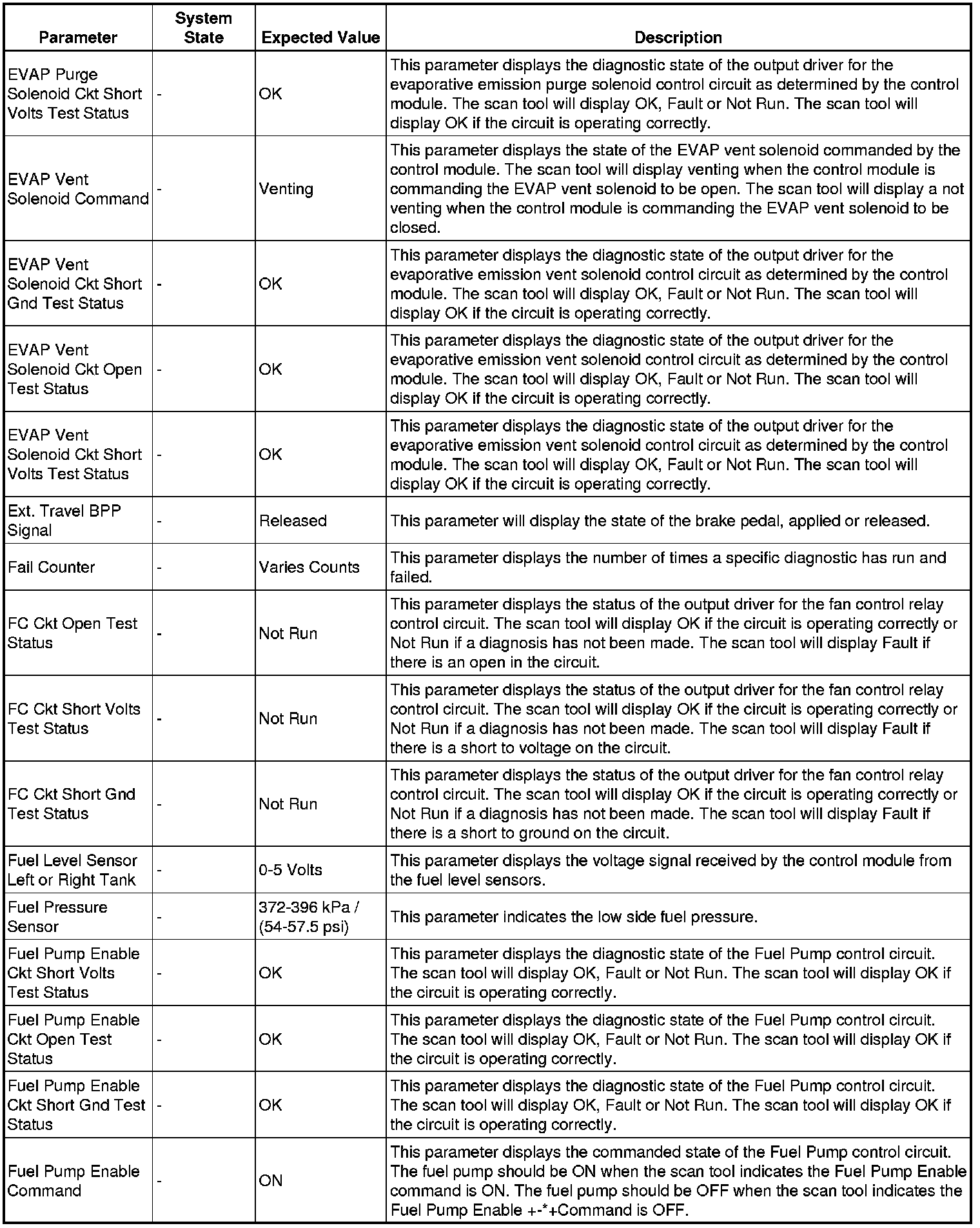 | Parameter | System State | Expected Value | Description |
|---|---|---|---|
| EVAP Purge Solenoid Ckt Short Volts Test Status | - | OK | This parameter displays the diagnostic state of the output driver for the evaporative emission purge solenoid control circuit as determined by the control module. The scan tool will display OK, Fault or Not Run. The scan tool will display OK if the circuit is operating correctly. |
| EVAP Vent Solenoid Command | - | Venting | This parameter displays the state of the EVAP vent solenoid commanded by the control module. The scan tool will display venting when the control module is commanding the EVAP vent solenoid to be open. The scan tool will display a not venting when the control module is commanding the EVAP vent solenoid to be closed. |
| EVAP Vent Solenoid Ckt Short Gnd Test Status | - | OK | This parameter displays the diagnostic state of the output driver for the evaporative emission vent solenoid control circuit as determined by the control module. The scan tool will display OK, Fault or Not Run. The scan tool will display OK if the circuit is operating correctly. |
| EVAP Vent Solenoid Ckt Open Test Status | - | OK | This parameter displays the diagnostic state of the output driver for the evaporative emission vent solenoid control circuit as determined by the control module. The scan tool will display OK, Fault or Not Run. The scan tool will display OK if the circuit is operating correctly. |
| EVAP Vent Solenoid Ckt Short Volts Test Status | - | OK | This parameter displays the diagnostic state of the output driver for the evaporative emission vent solenoid control circuit as determined by the control module. The scan tool will display OK, Fault or Not Run. The scan tool will display OK if the circuit is operating correctly. |
| Ext. Travel BPP Signal | - | Released | This parameter will display the state of the brake pedal, applied or released. |
| Fail Counter | - | Varies Counts | This parameter displays the number of times a specific diagnostic has run and failed. |
| FC Ckt Open Test Status | - | Not Run | This parameter displays the status of the output driver for the fan control relay control circuit. The scan tool will display OK if the circuit is operating correctly or Not Run if a diagnosis has not been made. The scan tool will display Fault if there is an open in the circuit. |
| FC Ckt Short Volts Test Status | - | Not Run | This parameter displays the status of the output driver for the fan control relay control circuit. The scan tool will display OK if the circuit is operating correctly or Not Run if a diagnosis has not been made. The scan tool will display Fault if there is a short to voltage on the circuit. |
| FC Ckt Short Gnd Test Status | - | Not Run | This parameter displays the status of the output driver for the fan control relay control circuit. The scan tool will display OK if the circuit is operating correctly or Not Run if a diagnosis has not been made. The scan tool will display Fault if there is a short to ground on the circuit. |
| Fuel Level Sensor Left or Right Tank | - | 0-5 Volts | This parameter displays the voltage signal received by the control module from the fuel level sensors. |
| Fuel Pressure Sensor | - | 372-396 kPa / (54-57.5 psi) | This parameter indicates the low side fuel pressure. |
| Fuel Pump Enable Ckt Short Volts Test Status | - | OK | This parameter displays the diagnostic state of the Fuel Pump control circuit. The scan tool will display OK, Fault or Not Run. The scan tool will display OK if the circuit is operating correctly. |
| Fuel Pump Enable Ckt Open Test Status | - | OK | This parameter displays the diagnostic state of the Fuel Pump control circuit. The scan tool will display OK, Fault or Not Run. The scan tool will display OK if the circuit is operating correctly. |
| Fuel Pump Enable Ckt Short Gnd Test Status | - | OK | This parameter displays the diagnostic state of the Fuel Pump control circuit. The scan tool will display OK, Fault or Not Run. The scan tool will display OK if the circuit is operating correctly. |
| Fuel Pump Enable Command | - | ON | This parameter displays the commanded state of the Fuel Pump control circuit. The fuel pump should be ON when the scan tool indicates the Fuel Pump Enable command is ON. The fuel pump should be OFF when the scan tool indicates the Fuel Pump Enable +-*+Command is OFF. |